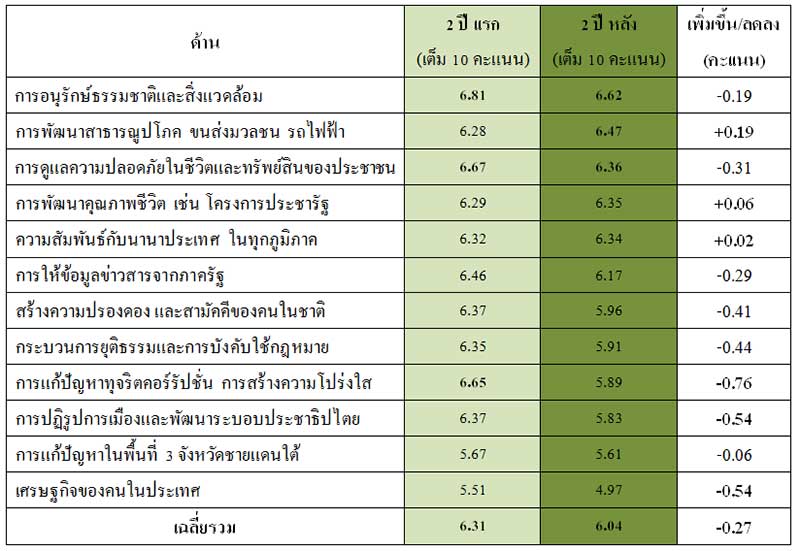 | ด้าน | 2 ปี แรก (เต็ม 10 คะแนน) | 2 ปี หลัง (เต็ม 10 คะแนน) | เพิ่มขึ้น/ลดลง (คะแนน) |
|---|---|---|---|
| การอนุรักษ์ธรรมชาติและสิ่งแวดล้อม | 6.81 | 6.62 | -0.19 |
| การพัฒนาสาธารณูปโภค ขนส่งมวลชน รถไฟฟ้า | 6.28 | 6.47 | +0.19 |
| การดูแลความปลอดภัยในชีวิตและทรัพย์สินของประชาชน | 6.67 | 6.36 | -0.31 |
| การพัฒนาคุณภาพชีวิต เช่น โครงการประชารัฐ | 6.29 | 6.35 | +0.06 |
| ความสัมพันธ์กับนานาประเทศ ในทุกภูมิภาค | 6.32 | 6.34 | +0.02 |
| การให้ข้อมูลข่าวสารจากภาครัฐ | 6.46 | 6.17 | -0.29 |
| สร้างความปรองดอง และสามัคคีของคนในชาติ | 6.37 | 5.96 | -0.41 |
| กระบวนการยุติธรรมและการบังคับใช้กฎหมาย | 6.35 | 5.91 | -0.44 |
| การแก้ปัญหาทุจริตคอร์รัปชั่น การสร้างความโปร่งใส | 6.65 | 5.89 | -0.76 |
| การปฏิรูปการเมืองและพัฒนาระบอบประชาธิปไตย | 6.37 | 5.83 | -0.54 |
| การแก้ปัญหาในพื้นที่ 3 จังหวัดชายแดนใต้ | 5.67 | 5.61 | -0.06 |
| เศรษฐกิจของคนในประเทศ | 5.51 | 4.97 | -0.54 |
| เฉลี่ยรวม | 6.31 | 6.04 | -0.27 |